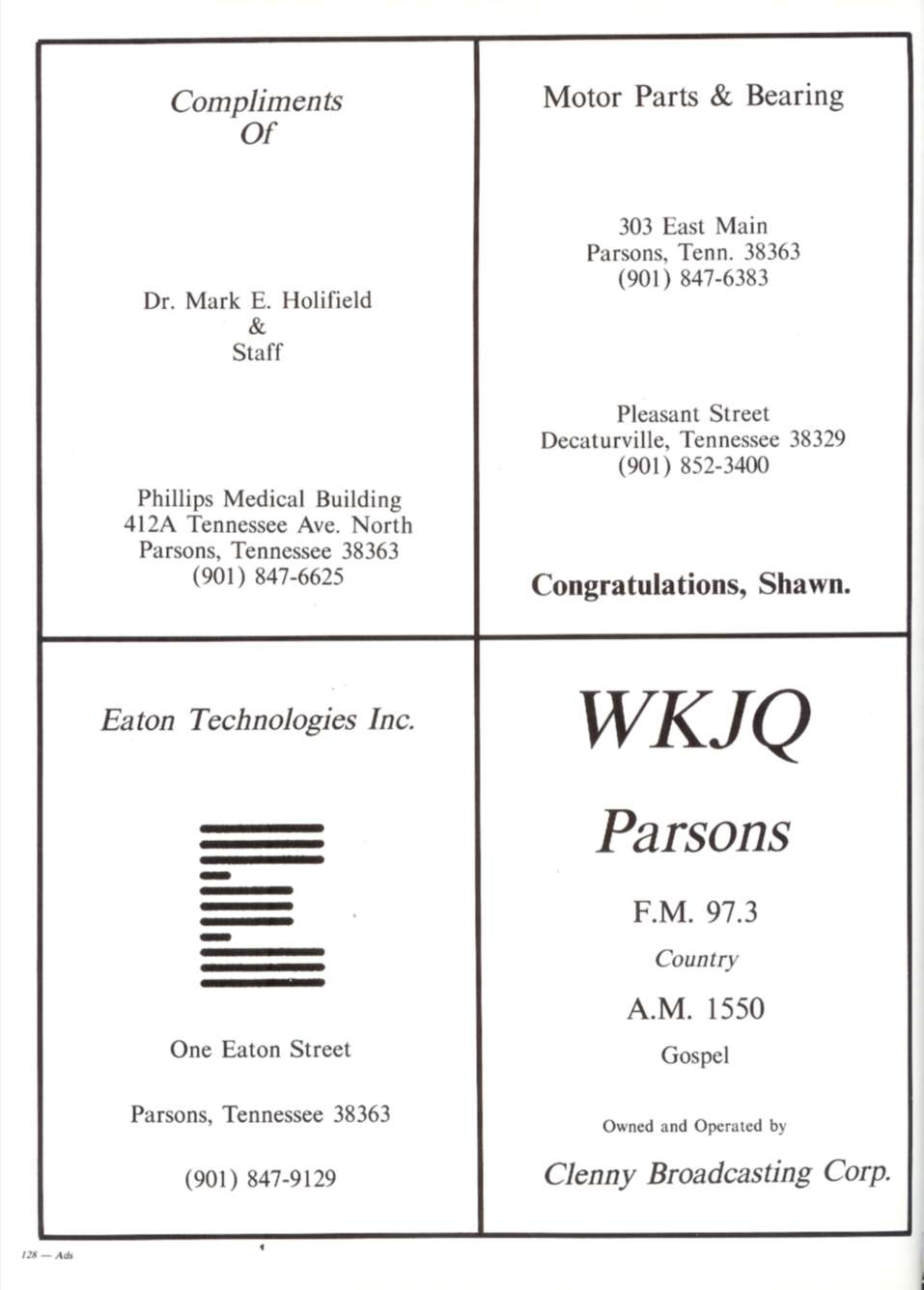 Compliments
Of

Dr. Mark E. Holifield
&
Staff

Phillips Medical Building
412A Tennessee Ave. North
Parsons, Tennessee 38363
(901) 847-6625

Motor Parts & Bearing

303 East Main
Parsons, Tenn. 38363
(901) 847-6383

Pleasant Street
Decaturville, Tennessee 38329
(901) 852-3400

Congratulations, Shawn.

Eaton Technologies Inc.

One Eaton Street

Parsons, Tennessee 38363

(901) 847-9129

WKJQ

Parsons

F.M. 97.3

Country

A.M. 1550

Gospel

Owned and Operated by

Clenny Broadcasting Corp.

128 — Ads